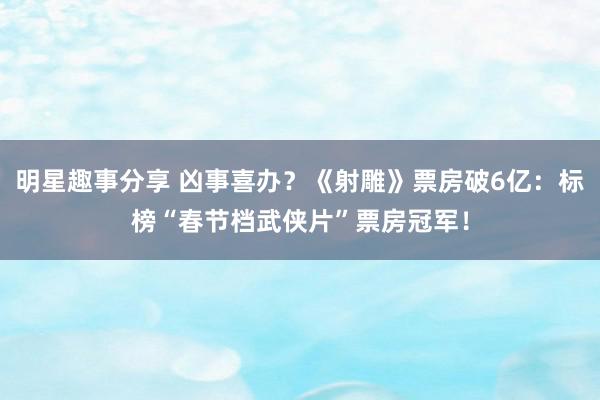 明星趣事分享 凶事喜办？《射雕》票房破6亿：标榜“春节档武侠片”票房冠军！